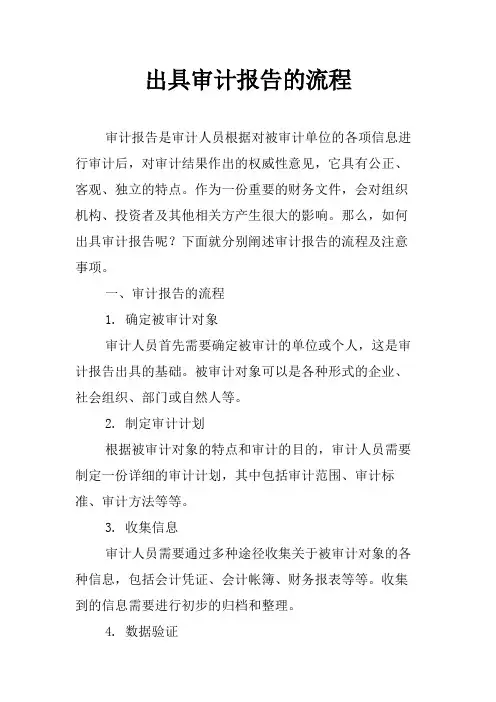 出具审计报告的流程

审计报告是审计人员根据对被审计单位的各项信息进行审计后，对审计结果作出的权威性意见，它具有公正、客观、独立的特点。作为一份重要的财务文件，会对组织机构、投资者及其他相关方产生很大的影响。那么，如何出具审计报告呢？下面就分别阐述审计报告的流程及注意事项。

一、审计报告的流程

1. 确定被审计对象

审计人员首先需要确定被审计的单位或个人，这是审计报告出具的基础。被审计对象可以是各种形式的企业、社会组织、部门或自然人等。

2. 制定审计计划

根据被审计对象的特点和审计的目的，审计人员需要制定一份详细的审计计划，其中包括审计范围、审计标准、审计方法等等。

3. 收集信息

审计人员需要通过多种途径收集关于被审计对象的各种信息，包括会计凭证、会计帐簿、财务报表等等。收集到的信息需要进行初步的归档和整理。

4. 数据验证